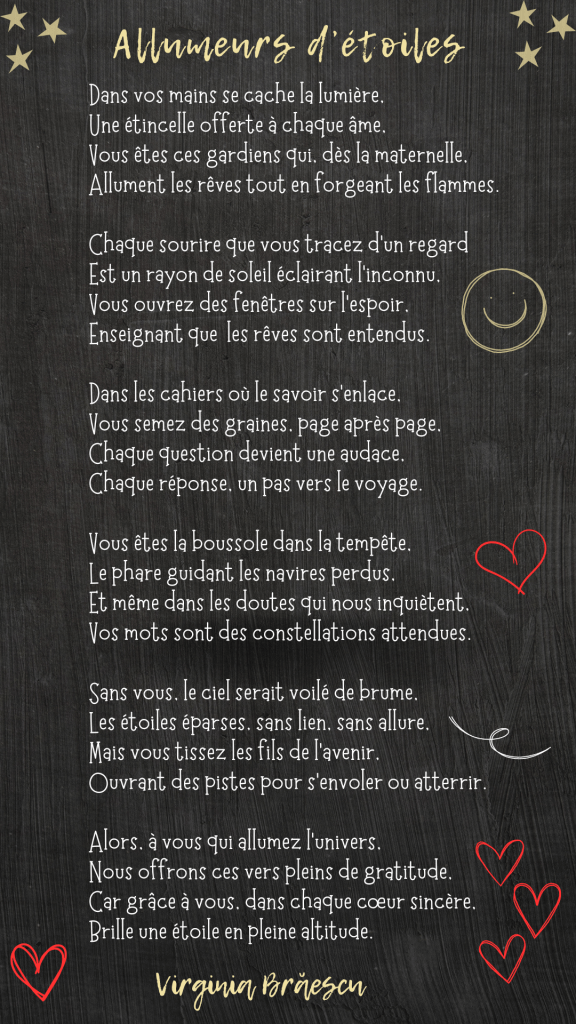 Allumeurs d'étoiles

Dans vos mains se cache la lumière,
Une étincelle offerte à chaque âme,
Vous êtes ces gardiens qui, dès la maternelle,
Allument les rêves tout en forgeant les flammes.

Chaque sourire que vous tracez d'un regard
Est un rayon de soleil éclairant l'inconnu,
Vous ouvrez des fenêtres sur l'espoir,
Enseignant que les rêves sont entendus.

Dans les cahiers où le savoir s'enlace,
Vous semez des graines, page après page,
Chaque question devient une audace,
Chaque réponse, un pas vers le voyage.

Vous êtes la boussole dans la tempête,
Le phare guidant les navires perdus,
Et même dans les doutes qui nous inquiètent,
Vos mots sont des constellations attendues.

Sans vous, le ciel serait voilé de brume,
Les étoiles éparses, sans lien, sans allure,
Mais vous tissez les fils de l'avenir,
Ouvrant des pistes pour s'envoler ou atterrir.

Alors, à vous qui allumez l'univers,
Nous offrons ces vers pleins de gratitude,
Car grâce à vous, dans chaque cœur sincère,
Brille une étoile en pleine altitude.

Virginia Brăescu